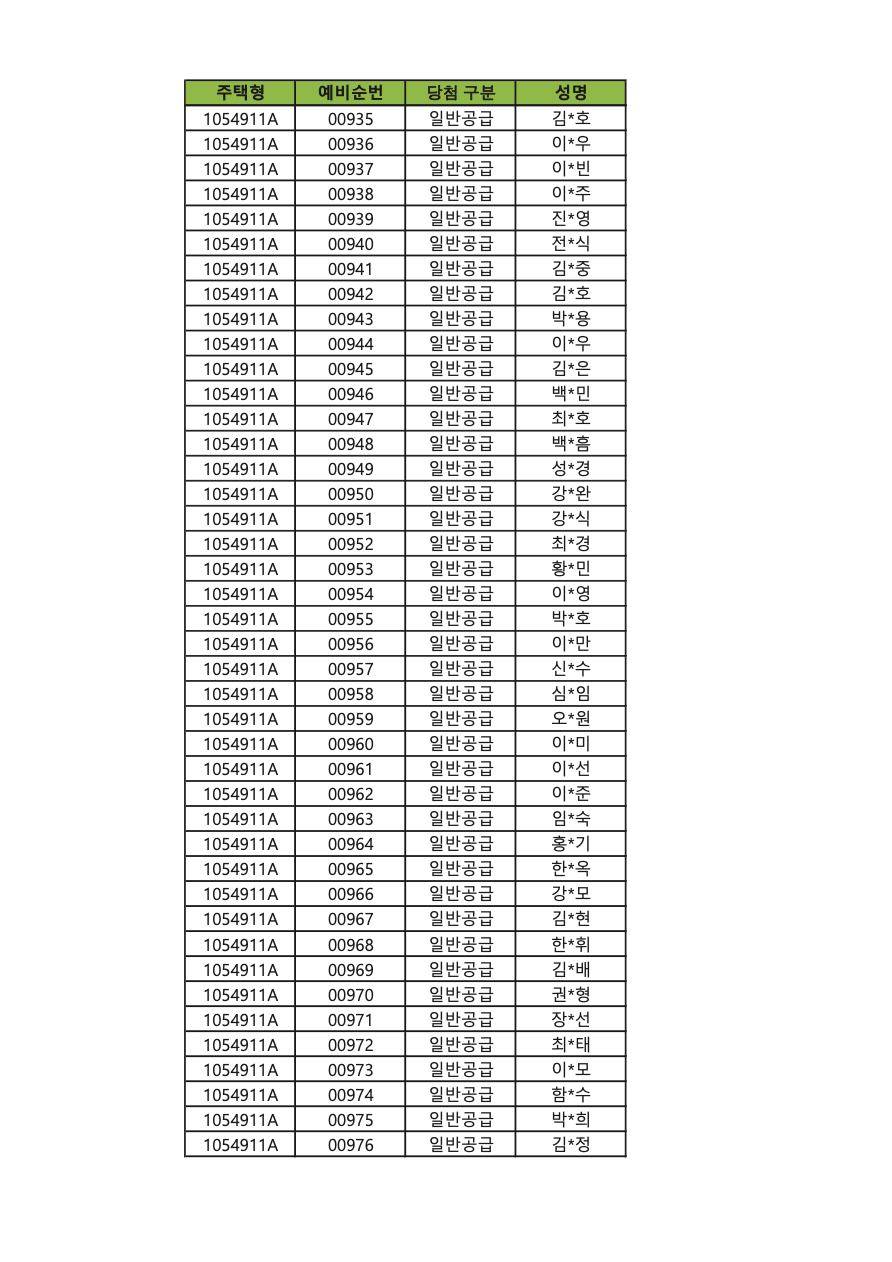 | 주택형 | 예비순번 | 당첨 구분 | 성명 |
|---|---|---|---|
| 1054911A | 00935 | 일반공급 | 김*호 |
| 1054911A | 00936 | 일반공급 | 이*우 |
| 1054911A | 00937 | 일반공급 | 이*빈 |
| 1054911A | 00938 | 일반공급 | 이*주 |
| 1054911A | 00939 | 일반공급 | 진*영 |
| 1054911A | 00940 | 일반공급 | 전*식 |
| 1054911A | 00941 | 일반공급 | 김*중 |
| 1054911A | 00942 | 일반공급 | 김*호 |
| 1054911A | 00943 | 일반공급 | 박*용 |
| 1054911A | 00944 | 일반공급 | 이*우 |
| 1054911A | 00945 | 일반공급 | 김*은 |
| 1054911A | 00946 | 일반공급 | 백*민 |
| 1054911A | 00947 | 일반공급 | 최*호 |
| 1054911A | 00948 | 일반공급 | 백*흠 |
| 1054911A | 00949 | 일반공급 | 성*경 |
| 1054911A | 00950 | 일반공급 | 강*완 |
| 1054911A | 00951 | 일반공급 | 강*식 |
| 1054911A | 00952 | 일반공급 | 최*경 |
| 1054911A | 00953 | 일반공급 | 황*민 |
| 1054911A | 00954 | 일반공급 | 이*영 |
| 1054911A | 00955 | 일반공급 | 박*호 |
| 1054911A | 00956 | 일반공급 | 이*만 |
| 1054911A | 00957 | 일반공급 | 신*수 |
| 1054911A | 00958 | 일반공급 | 심*임 |
| 1054911A | 00959 | 일반공급 | 오*원 |
| 1054911A | 00960 | 일반공급 | 이*미 |
| 1054911A | 00961 | 일반공급 | 이*선 |
| 1054911A | 00962 | 일반공급 | 이*준 |
| 1054911A | 00963 | 일반공급 | 임*숙 |
| 1054911A | 00964 | 일반공급 | 홍*기 |
| 1054911A | 00965 | 일반공급 | 한*옥 |
| 1054911A | 00966 | 일반공급 | 강*모 |
| 1054911A | 00967 | 일반공급 | 김*현 |
| 1054911A | 00968 | 일반공급 | 한*휘 |
| 1054911A | 00969 | 일반공급 | 김*배 |
| 1054911A | 00970 | 일반공급 | 권*형 |
| 1054911A | 00971 | 일반공급 | 장*선 |
| 1054911A | 00972 | 일반공급 | 최*태 |
| 1054911A | 00973 | 일반공급 | 이*모 |
| 1054911A | 00974 | 일반공급 | 함*수 |
| 1054911A | 00975 | 일반공급 | 박*희 |
| 1054911A | 00976 | 일반공급 | 김*정 |